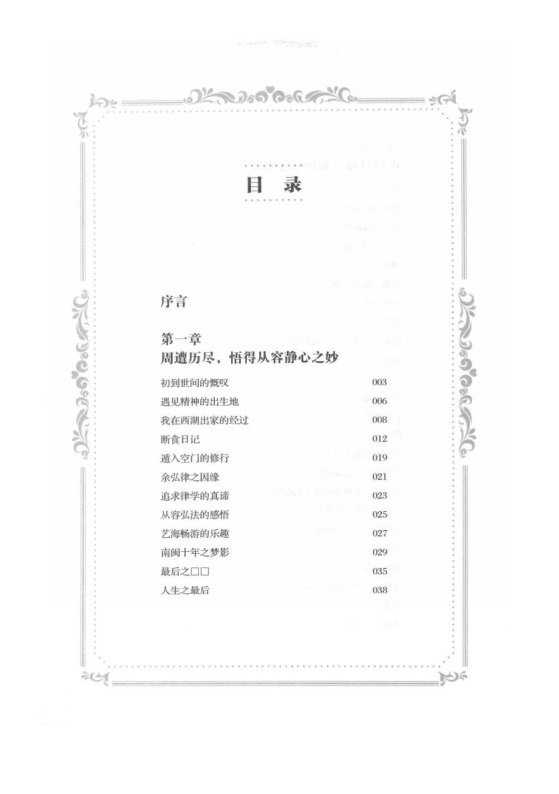 目 录

序言

第一章
周遭历尽，悟得从容静心之妙

初到世间的慨叹 003
遇见精神的出生地 006
我在西湖出家的经过 008
断食日记 012
遁入空门的修行 019
余弘律之因缘 021
追求律学的真谛 023
从容弘法的感悟 025
艺海畅游的乐趣 027
南闽十年之梦影 029
最后之□□ 035
人生之最后 038